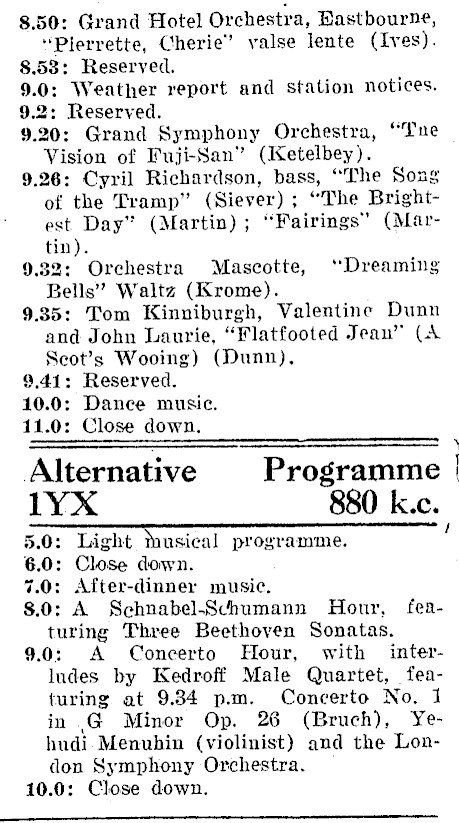 8.50: Grand Hotel Orchestra, Eastbourne, "Pierrette, Cherie" valse lente (Ives).
8.53: Reserved.
9.0: Weather report and station notices.
9.2: Reserved.
9.20: Grand Symphony Orchestra, "The Vision of Fuji-San" (Ketelbey).
9.26: Cyril Richardson, bass, "The Song of the Tramp" (Siever); "The Brightest Day" (Martin); "Fairings" (Martin).
9.32: Orchestra Mascotte, "Dreaming Bells" Waltz (Krome).
9.35: Tom Kinniburgh, Valentine Dunn and John Laurie, "Flatfooted Jean" (A Scot's Wooing) (Dunn).
9.41: Reserved.
10.0: Dance music.
11.0: Close down.

Alternative Programme
1YX 880 k.c.

5.0: Light musical programme.
6.0: Close down.
7.0: After-dinner music.
8.0: A Schnabel-Schumann Hour, featuring Three Beethoven Sonatas.
9.0: A Concerto Hour, with interludes by Kedroff Male Quartet, featuring at 9.34 p.m. Concerto No. 1 in G Minor Op. 26 (Bruch), Yehudi Menuhin (violinist) and the London Symphony Orchestra.
10.0: Close down.